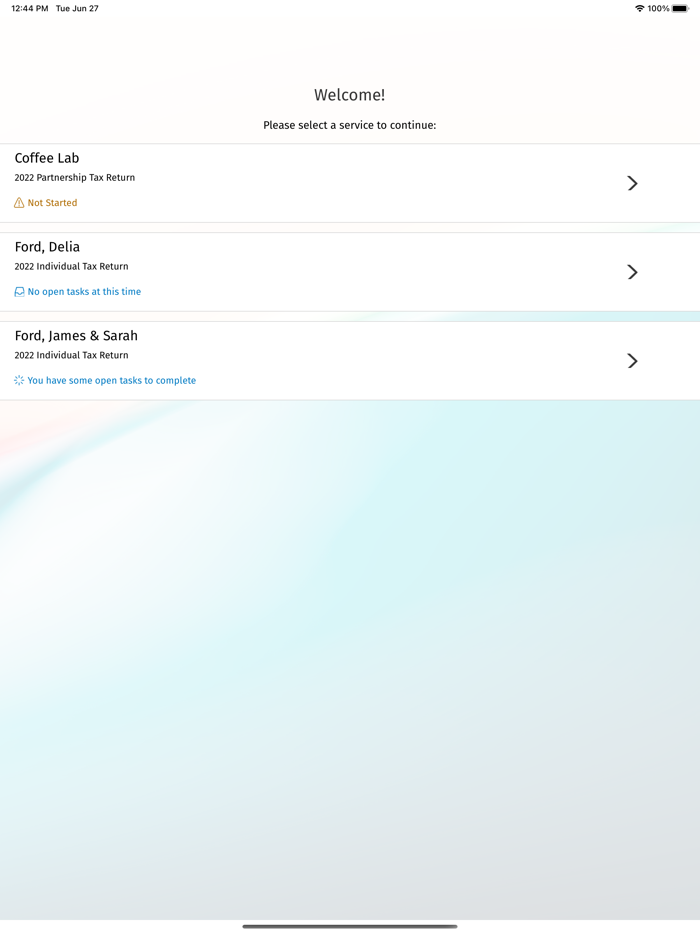 12:44 PM Tue Jun 27

100%

Welcome!

Please select a service to continue:

Coffee Lab
2022 Partnership Tax Return
Not Started

Ford, Delia
2022 Individual Tax Return
No open tasks at this time

Ford, James & Sarah
2022 Individual Tax Return
You have some open tasks to complete